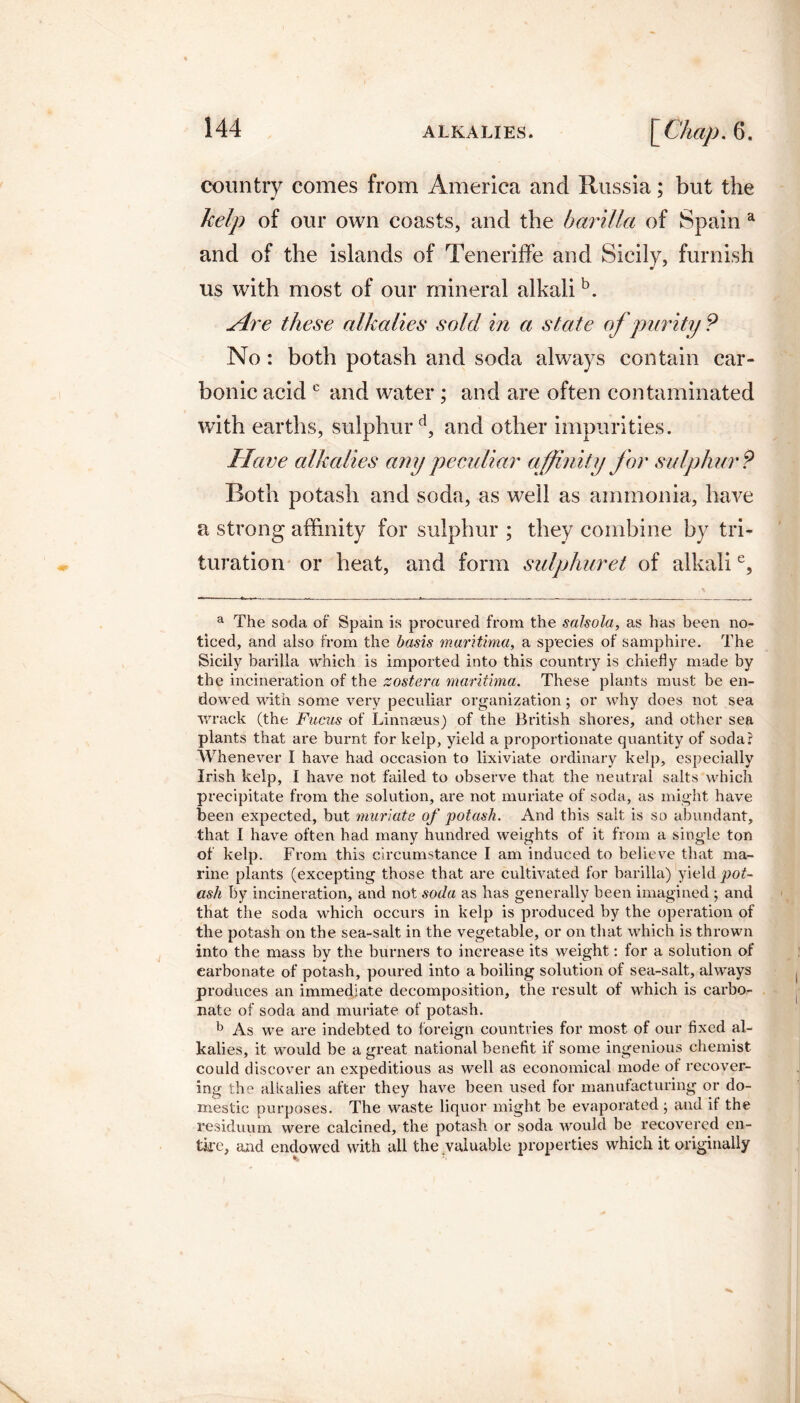 144 ALKALIES. [Chap. 6.

country comes from America and Russia; but the kelp of our own coasts, and the barilla of Spain $^a$ and of the islands of Teneriffe and Sicily, furnish us with most of our mineral alkali $^b$.

Are these alkalies sold in a state of purity?

No: both potash and soda always contain carbonic acid $^c$ and water; and are often contaminated with earths, sulphur $^d$, and other impurities.

Have alkalies any peculiar affinity for sulphur?

Both potash and soda, as well as ammonia, have a strong affinity for sulphur; they combine by trituration or heat, and form sulphuret of alkali $^e$,

$^a$ The soda of Spain is procured from the salsola, as has been noticed, and also from the basis maritima, a species of samphire. The Sicily barilla which is imported into this country is chiefly made by the incineration of the zostera maritima. These plants must be endowed with some very peculiar organization; or why does not sea wrack (the Fucus of Linnæus) of the British shores, and other sea plants that are burnt for kelp, yield a proportionate quantity of soda? Whenever I have had occasion to lixiviate ordinary kelp, especially Irish kelp, I have not failed to observe that the neutral salts which precipitate from the solution, are not muriate of soda, as might have been expected, but muriate of potash. And this salt is so abundant, that I have often had many hundred weights of it from a single ton of kelp. From this circumstance I am induced to believe that marine plants (excepting those that are cultivated for barilla) yield potash by incineration, and not soda as has generally been imagined; and that the soda which occurs in kelp is produced by the operation of the potash on the sea-salt in the vegetable, or on that which is thrown into the mass by the burners to increase its weight: for a solution of carbonate of potash, poured into a boiling solution of sea-salt, always produces an immediate decomposition, the result of which is carbonate of soda and muriate of potash.

$^b$ As we are indebted to foreign countries for most of our fixed alkalies, it would be a great national benefit if some ingenious chemist could discover an expeditious as well as economical mode of recovering the alkalies after they have been used for manufacturing or domestic purposes. The waste liquor might be evaporated; and if the residuum were calcined, the potash or soda would be recovered entire, and endowed with all the valuable properties which it originally